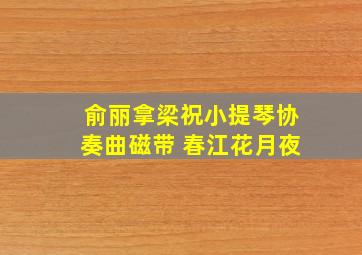 俞丽拿梁祝小提琴协奏曲磁带 春江花月夜